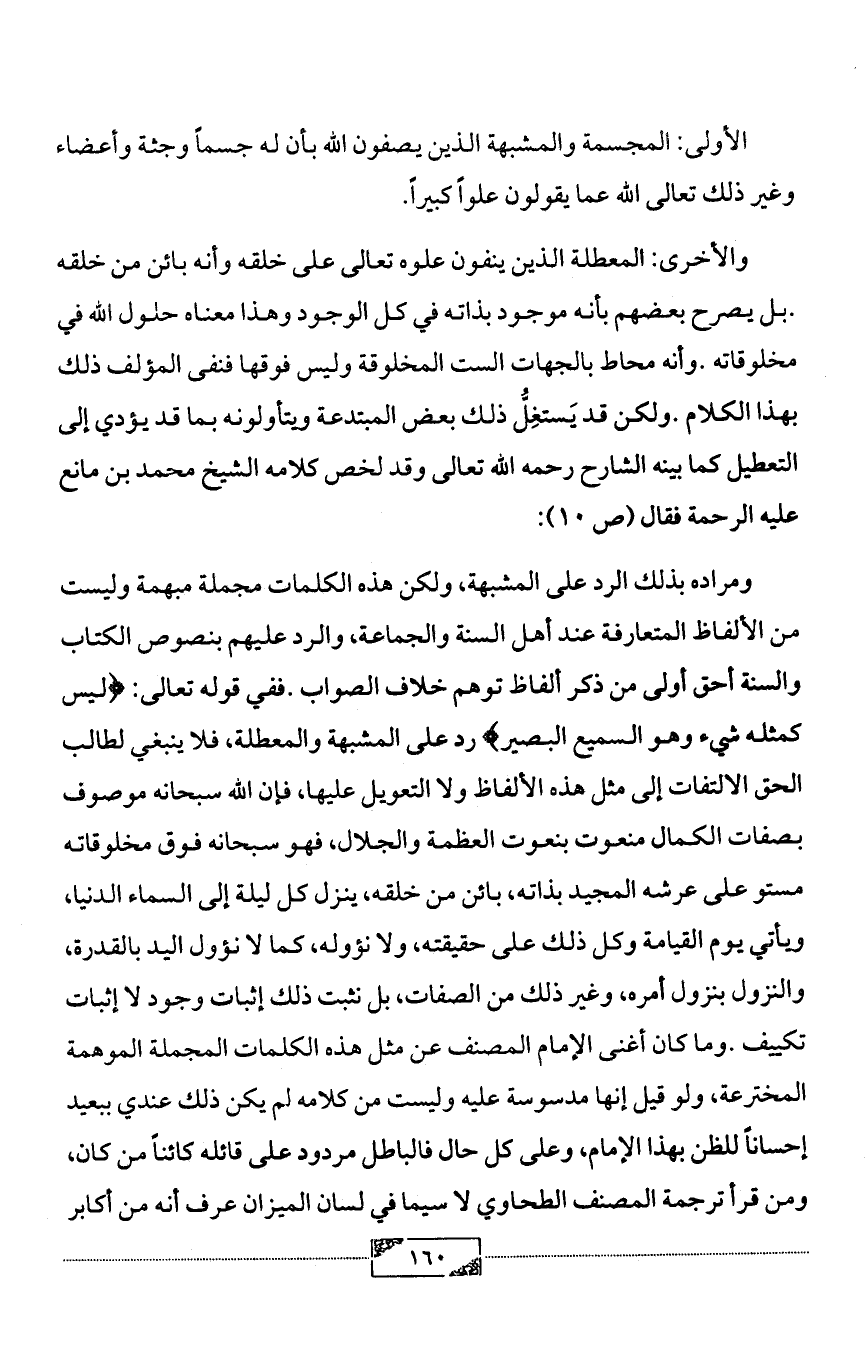 الأولى: المجسمة والمشبهة الذين يصفون الله بأن له جسماً وجثة وأعضاء وغير ذلك تعالى الله عما يقولون علواً كبيراً.

والأخرى: المعطلة الذين ينفون علوه تعالى على خلقه وأنه بائن من خلقه .بل يصرح بعضهم بأنه موجود بذاته في كل الوجود وهذا معناه حلول الله في مخلوقاته .وأنه محاط بالجهات الست المخلوقة وليس فوقها فنفى المؤلف ذلك بهذا الكلام .ولكن قد يَستغِلُّ ذلك بعض المبتدعة ويتأولونه بما قد يؤدي إلى التعطيل كما بينه الشارح رحمه الله تعالى وقد لخص كلامه الشيخ محمد بن مانع عليه الرحمة فقال (ص ١٠):

ومراده بذلك الرد على المشبهة، ولكن هذه الكلمات مجملة مبهمة وليست من الألفاظ المتعارفة عند أهل السنة والجماعة، والرد عليهم بنصوص الكتاب والسنة أحق أولى من ذكر ألفاظ توهم خلاف الصواب .ففي قوله تعالى: ﴿ليس كمثله شيء وهو السميع البصير﴾ رد على المشبهة والمعطلة، فلا ينبغي لطالب الحق الالتفات إلى مثل هذه الألفاظ ولا التعويل عليها، فإن الله سبحانه موصوف بصفات الكمال منعوت بنعوت العظمة والجلال، فهو سبحانه فوق مخلوقاته مستو على عرشه المجيد بذاته، بائن من خلقه، ينزل كل ليلة إلى السماء الدنيا، ويأتي يوم القيامة وكل ذلك على حقيقته، ولا نؤوله، كما لا نؤول اليد بالقدرة، والنزول بنزول أمره، وغير ذلك من الصفات، بل نثبت ذلك إثبات وجود لا إثبات تكييف .وما كان أغنى الإمام المصنف عن مثل هذه الكلمات المجملة الموهمة المخترعة، ولو قيل إنها مدسوسة عليه وليست من كلامه لم يكن ذلك عندي ببعيد إحساناً للظن بهذا الإمام، وعلى كل حال فالباطل مردود على قائله كائناً من كان، ومن قرأ ترجمة المصنف الطحاوي لا سيما في لسان الميزان عرف أنه من أكابر

١٦٠